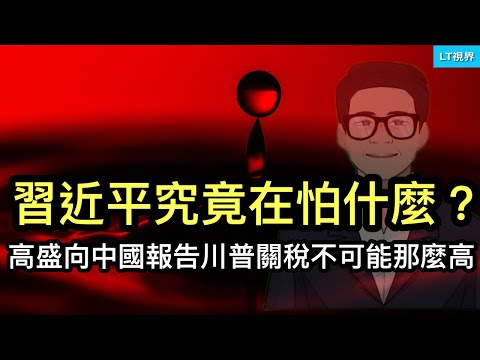 LT視界

習近平究竟在怕什麼？
高盛向中國報告川普關稅不可能那麼高